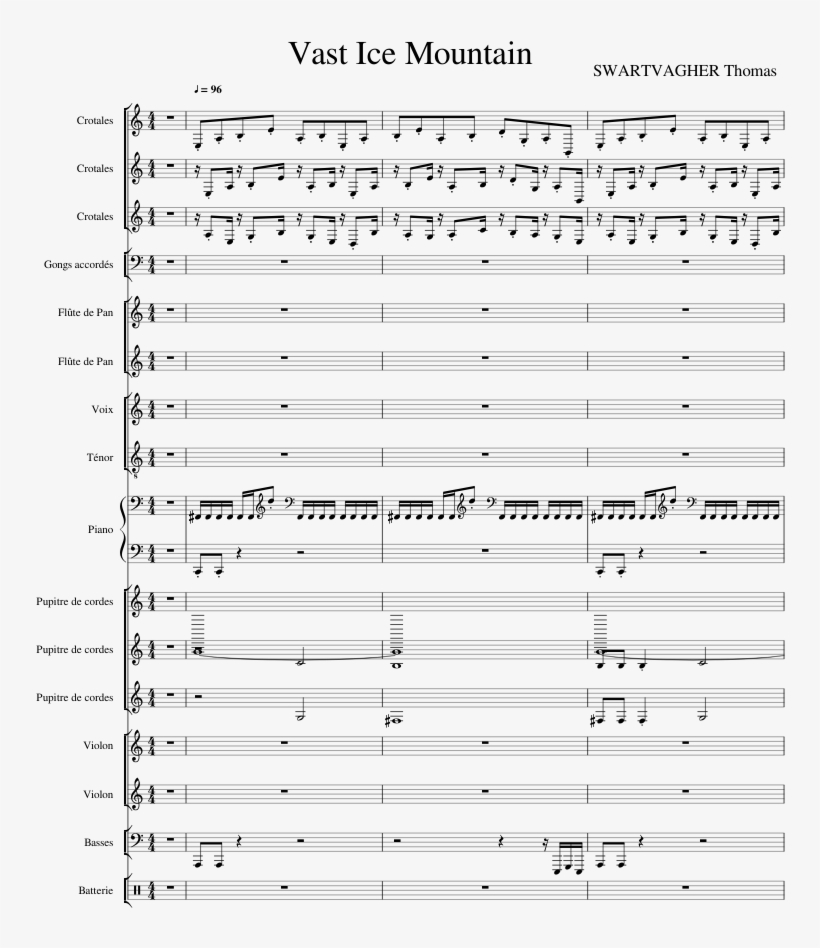 Vast Ice Mountain

SWARTVAGHER Thomas

♩ = 96

Crotales

Crotales

Crotales

Gongs accordés

Flûte de Pan

Flûte de Pan

Voix

Ténor

Piano

Pupitre de cordes

Pupitre de cordes

Pupitre de cordes

Violon

Violon

Basses

Batterie